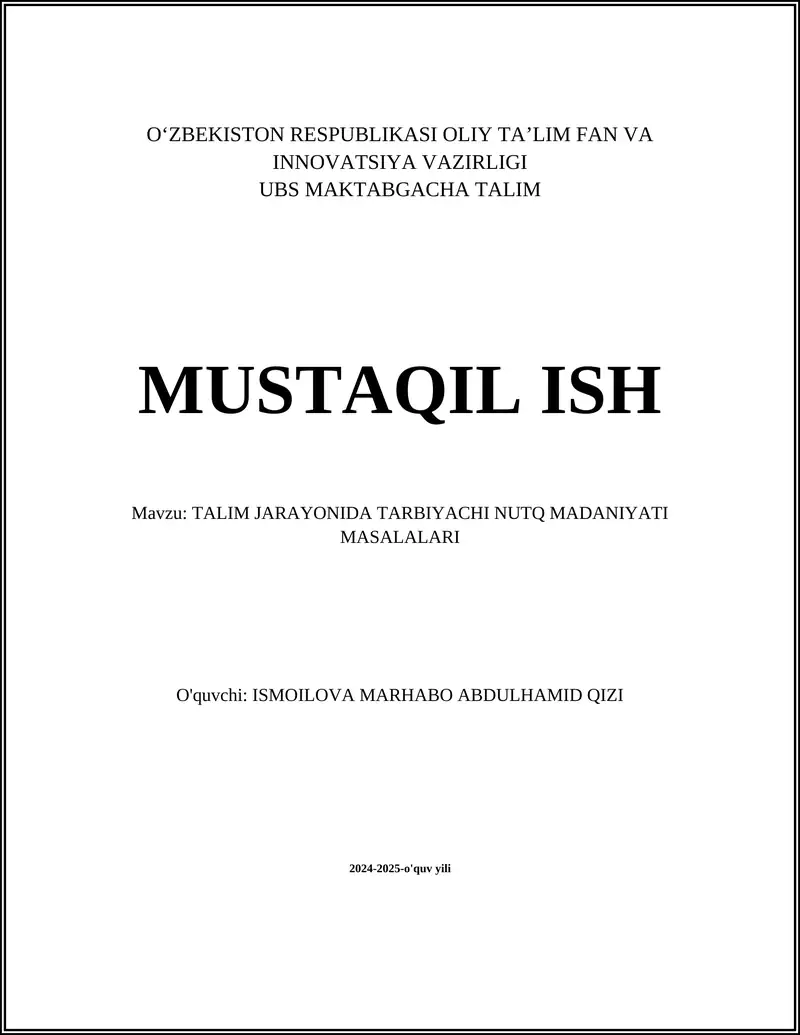 O‘ZBEKISTON RESPUBLIKASI OLIY TA’LIM FAN VA INNOVATSIYA VAZIRLIGI
UBS MAKTABGACHA TALIM

MUSTAQIL ISH

Mavzu: TALIM JARAYONIDA TARBIYACHI NUTQ MADANIYATI MASALALARI

O'quvchi: ISMOILOVA MARHABO ABDULHAMID QIZI

2024-2025-o'quv yili